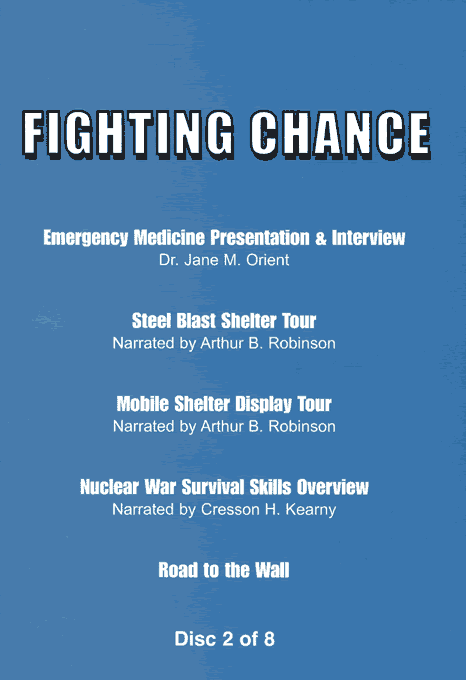 FIGHTING CHANCE

Emergency Medicine Presentation & Interview
Dr. Jane M. Orient

Steel Blast Shelter Tour
Narrated by Arthur B. Robinson

Mobile Shelter Display Tour
Narrated by Arthur B. Robinson

Nuclear War Survival Skills Overview
Narrated by Cresson H. Kearny

Road to the Wall

Disc 2 of 8